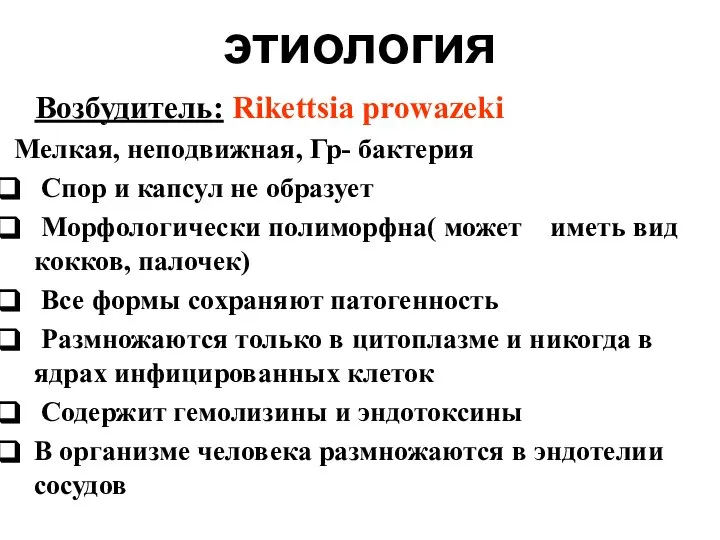 ЭТИОЛОГИЯ

Возбудитель: Rikettsia prowazeki

Мелкая, неподвижная, Гр- бактерия

❑ Спор и капсул не образует

❑ Морфологически полиморфна( может иметь вид кокков, палочек)

❑ Все формы сохраняют патогенность

❑ Размножаются только в цитоплазме и никогда в ядрах инфицированных клеток

❑ Содержит гемолизины и эндотоксины

❑ В организме человека размножаются в эндотелии сосудов